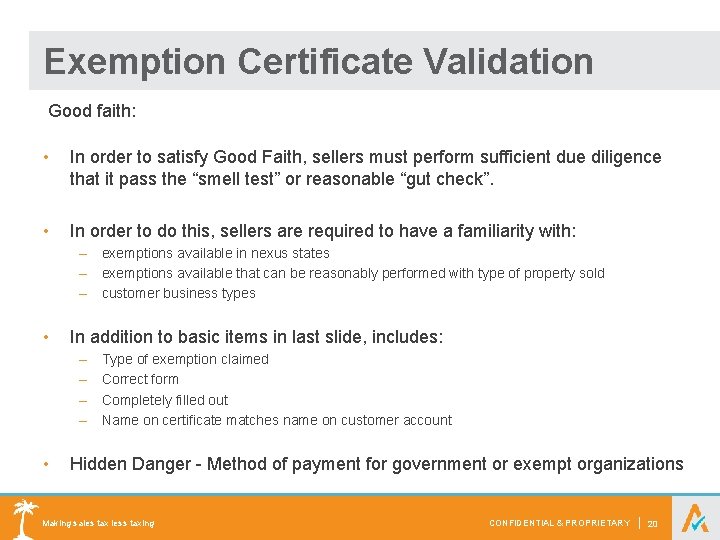 Exemption Certificate Validation

Good faith:

• In order to satisfy Good Faith, sellers must perform sufficient due diligence that it pass the “smell test” or reasonable “gut check”.

• In order to do this, sellers are required to have a familiarity with:
– exemptions available in nexus states
– exemptions available that can be reasonably performed with type of property sold
– customer business types

• In addition to basic items in last slide, includes:
– Type of exemption claimed
– Correct form
– Completely filled out
– Name on certificate matches name on customer account

• Hidden Danger - Method of payment for government or exempt organizations

Making sales tax less taxing

CONFIDENTIAL & PROPRIETARY | 20